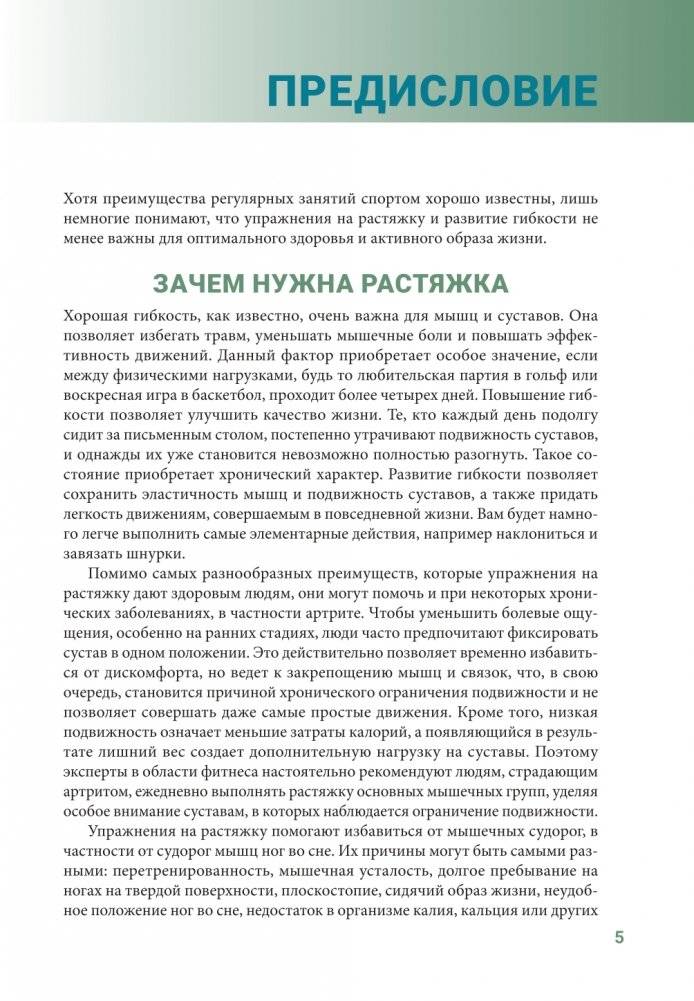 ПРЕДИСЛОВИЕ

Хотя преимущества регулярных занятий спортом хорошо известны, лишь немногие понимают, что упражнения на растяжку и развитие гибкости не менее важны для оптимального здоровья и активного образа жизни.

ЗАЧЕМ НУЖНА РАСТЯЖКА

Хорошая гибкость, как известно, очень важна для мышц и суставов. Она позволяет избегать травм, уменьшать мышечные боли и повышать эффективность движений. Данный фактор приобретает особое значение, если между физическими нагрузками, будь то любительская партия в гольф или воскресная игра в баскетбол, проходит более четырех дней. Повышение гибкости позволяет улучшить качество жизни. Те, кто каждый день подолгу сидит за письменным столом, постепенно утрачивают подвижность суставов, и однажды их уже становится невозможно полностью разогнуть. Такое состояние приобретает хронический характер. Развитие гибкости позволяет сохранить эластичность мышц и подвижность суставов, а также придать легкость движениям, совершаемым в повседневной жизни. Вам будет намного легче выполнить самые элементарные действия, например наклониться и завязать шнурки.

Помимо самых разнообразных преимуществ, которые упражнения на растяжку дают здоровым людям, они могут помочь и при некоторых хронических заболеваниях, в частности артрите. Чтобы уменьшить болевые ощущения, особенно на ранних стадиях, люди часто предпочитают фиксировать сустав в одном положении. Это действительно позволяет временно избавиться от дискомфорта, но ведет к закрепощению мышц и связок, что, в свою очередь, становится причиной хронического ограничения подвижности и не позволяет совершать даже самые простые движения. Кроме того, низкая подвижность означает меньшие затраты калорий, а появляющийся в результате лишний вес создает дополнительную нагрузку на суставы. Поэтому эксперты в области фитнеса настоятельно рекомендуют людям, страдающим артритом, ежедневно выполнять растяжку основных мышечных групп, уделяя особое внимание суставам, в которых наблюдается ограничение подвижности.

Упражнения на растяжку помогают избавиться от мышечных судорог, в частности от судорог мышц ног во сне. Их причины могут быть самыми разными: перетренированность, мышечная усталость, долгое пребывание на ногах на твердой поверхности, плоскостопие, сидячий образ жизни, неудобное положение ног во сне, недостаток в организме калия, кальция или других

5